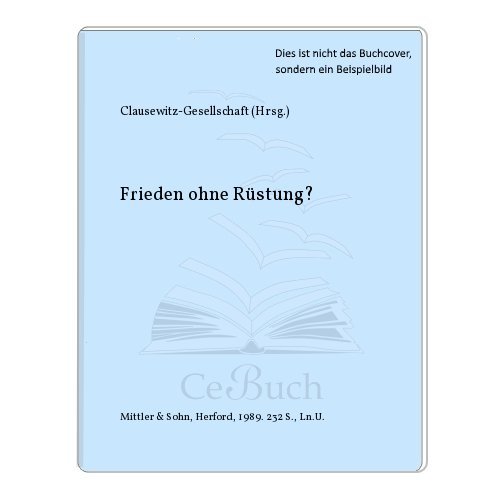 Dies ist nicht das Buchcover, sondern ein Beispielbild

Clausewitz-Gesellschaft (Hrsg.)

Frieden ohne Rüstung?

CeBuch

Mittler & Sohn, Herford, 1989. 232 S., Ln.U.